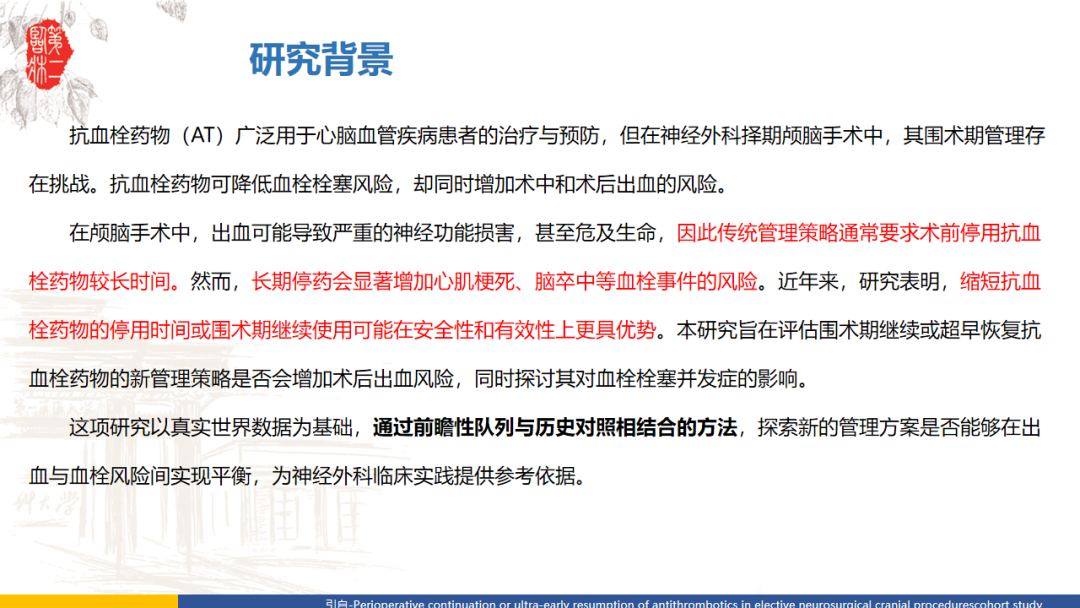 研究背景

抗血栓药物（AT）广泛用于心脑血管疾病患者的治疗与预防，但在神经外科择期颅脑手术中，其围术期管理存在挑战。抗血栓药物可降低血栓栓塞风险，却同时增加术中和术后出血的风险。

在颅脑手术中，出血可能导致严重的神经功能损害，甚至危及生命，因此传统管理策略通常要求术前停用抗血栓药物较长时间。然而，长期停药会显著增加心肌梗死、脑卒中等血栓事件的风险。近年来，研究表明，缩短抗血栓药物的停用时间或围术期继续使用可能在安全性和有效性上更具优势。本研究旨在评估围术期继续或超早恢复抗血栓药物的新管理策略是否会增加术后出血风险，同时探讨其对血栓栓塞并发症的影响。

这项研究以真实世界数据为基础，通过前瞻性队列与历史对照相结合的方法，探索新的管理方案是否能够在出血与血栓风险间实现平衡，为神经外科临床实践提供参考依据。

引自-Perioperative continuation or ultra-early resumption of antithrombotics in elective neurosurgical cranial procedurescohort study